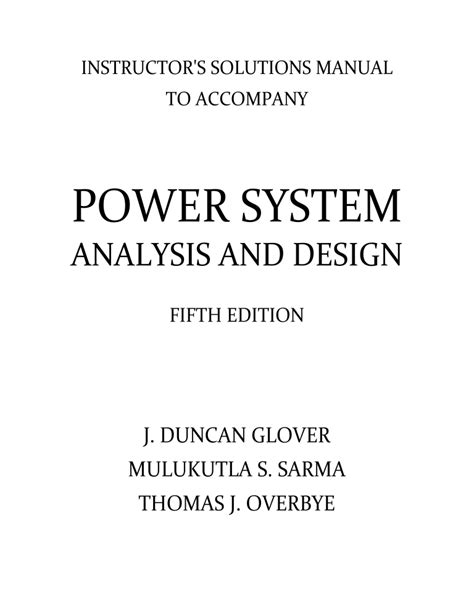 INSTRUCTOR'S SOLUTIONS MANUAL
TO ACCOMPANY

POWER SYSTEM
ANALYSIS AND DESIGN

FIFTH EDITION

J. DUNCAN GLOVER
MULUKUTLA S. SARMA
THOMAS J. OVERBYE